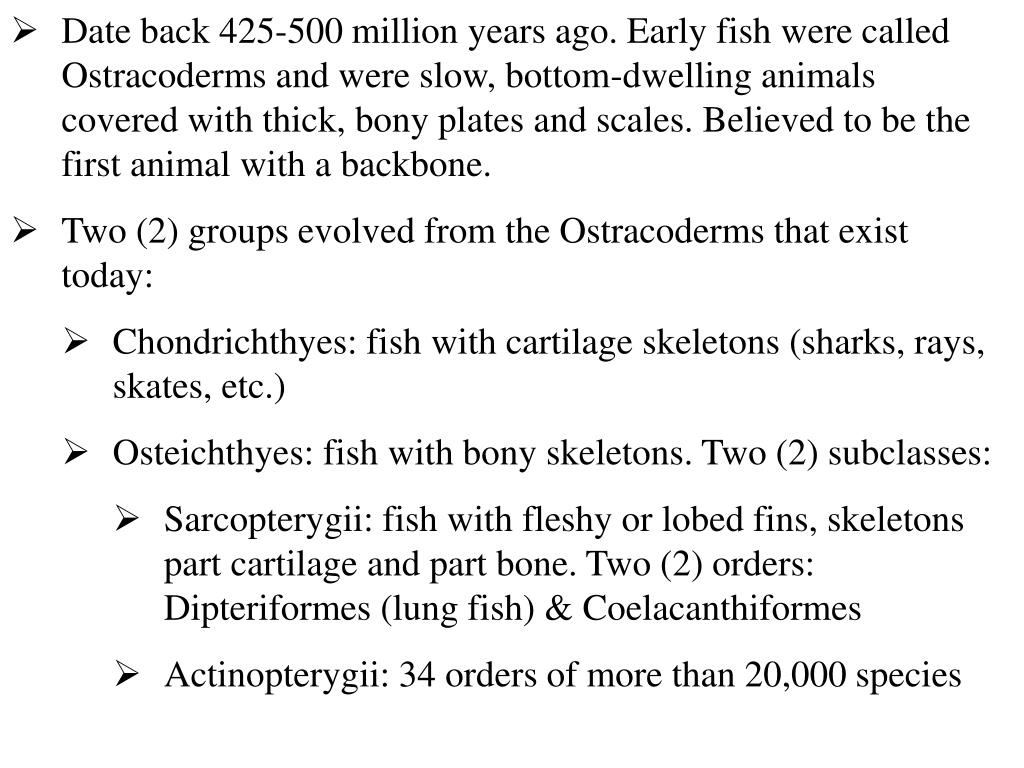 ➢ Date back 425-500 million years ago. Early fish were called Ostracoderms and were slow, bottom-dwelling animals covered with thick, bony plates and scales. Believed to be the first animal with a backbone.

➢ Two (2) groups evolved from the Ostracoderms that exist today:

➢ Chondrichthyes: fish with cartilage skeletons (sharks, rays, skates, etc.)

➢ Osteichthyes: fish with bony skeletons. Two (2) subclasses:

➢ Sarcopterygii: fish with fleshy or lobed fins, skeletons part cartilage and part bone. Two (2) orders: Dipteriformes (lung fish) & Coelacanthiformes

➢ Actinopterygii: 34 orders of more than 20,000 species